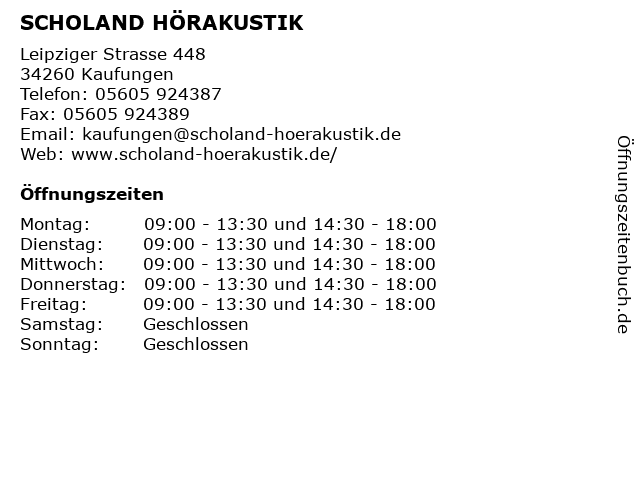 SCHOLAND HÖRAKUSTIK

Leipziger Strasse 448
34260 Kaufungen
Telefon: 05605 924387
Fax: 05605 924389
Email: kaufungen@scholand-hoerakustik.de
Web: www.scholand-hoerakustik.de/

Öffnungszeiten

| | |
|---|---|
| Montag: | 09:00 - 13:30 und 14:30 - 18:00 |
| Dienstag: | 09:00 - 13:30 und 14:30 - 18:00 |
| Mittwoch: | 09:00 - 13:30 und 14:30 - 18:00 |
| Donnerstag: | 09:00 - 13:30 und 14:30 - 18:00 |
| Freitag: | 09:00 - 13:30 und 14:30 - 18:00 |
| Samstag: | Geschlossen |
| Sonntag: | Geschlossen |

Öffnungszeitenbuch.de